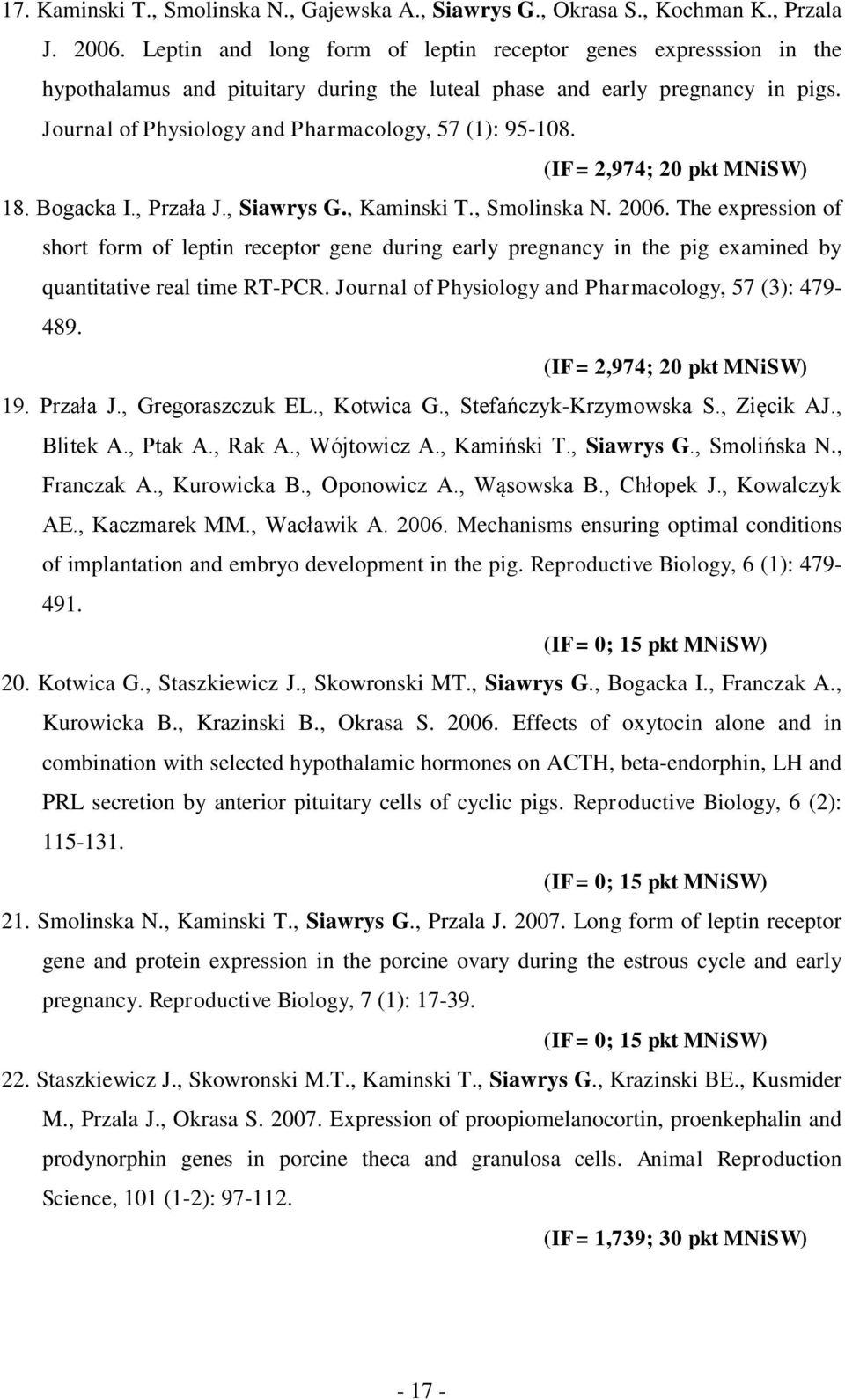 17. Kaminski T., Smolinska N., Gajewska A., Siawrys G., Okrasa S., Kochman K., Przala J. 2006. Leptin and long form of leptin receptor genes expresssion in the hypothalamus and pituitary during the luteal phase and early pregnancy in pigs. Journal of Physiology and Pharmacology, 57 (1): 95-108.

(IF= 2,974; 20 pkt MNiSW)

18. Bogacka I., Przała J., Siawrys G., Kaminski T., Smolinska N. 2006. The expression of short form of leptin receptor gene during early pregnancy in the pig examined by quantitative real time RT-PCR. Journal of Physiology and Pharmacology, 57 (3): 479-489.

(IF= 2,974; 20 pkt MNiSW)

19. Przała J., Gregoraszczuk EL., Kotwica G., Stefańczyk-Krzymowska S., Zięcik AJ., Blitek A., Ptak A., Rak A., Wójtowicz A., Kamiński T., Siawrys G., Smolińska N., Franczak A., Kurowicka B., Oponowicz A., Wąsowska B., Chłopek J., Kowalczyk AE., Kaczmarek MM., Wacławik A. 2006. Mechanisms ensuring optimal conditions of implantation and embryo development in the pig. Reproductive Biology, 6 (1): 479-491.

(IF= 0; 15 pkt MNiSW)

20. Kotwica G., Staszkiewicz J., Skowronski MT., Siawrys G., Bogacka I., Franczak A., Kurowicka B., Krazinski B., Okrasa S. 2006. Effects of oxytocin alone and in combination with selected hypothalamic hormones on ACTH, beta-endorphin, LH and PRL secretion by anterior pituitary cells of cyclic pigs. Reproductive Biology, 6 (2): 115-131.

(IF= 0; 15 pkt MNiSW)

21. Smolinska N., Kaminski T., Siawrys G., Przala J. 2007. Long form of leptin receptor gene and protein expression in the porcine ovary during the estrous cycle and early pregnancy. Reproductive Biology, 7 (1): 17-39.

(IF= 0; 15 pkt MNiSW)

22. Staszkiewicz J., Skowronski M.T., Kaminski T., Siawrys G., Krazinski BE., Kusmider M., Przala J., Okrasa S. 2007. Expression of proopiomelanocortin, proenkephalin and prodynorphin genes in porcine theca and granulosa cells. Animal Reproduction Science, 101 (1-2): 97-112.

(IF= 1,739; 30 pkt MNiSW)

- 17 -